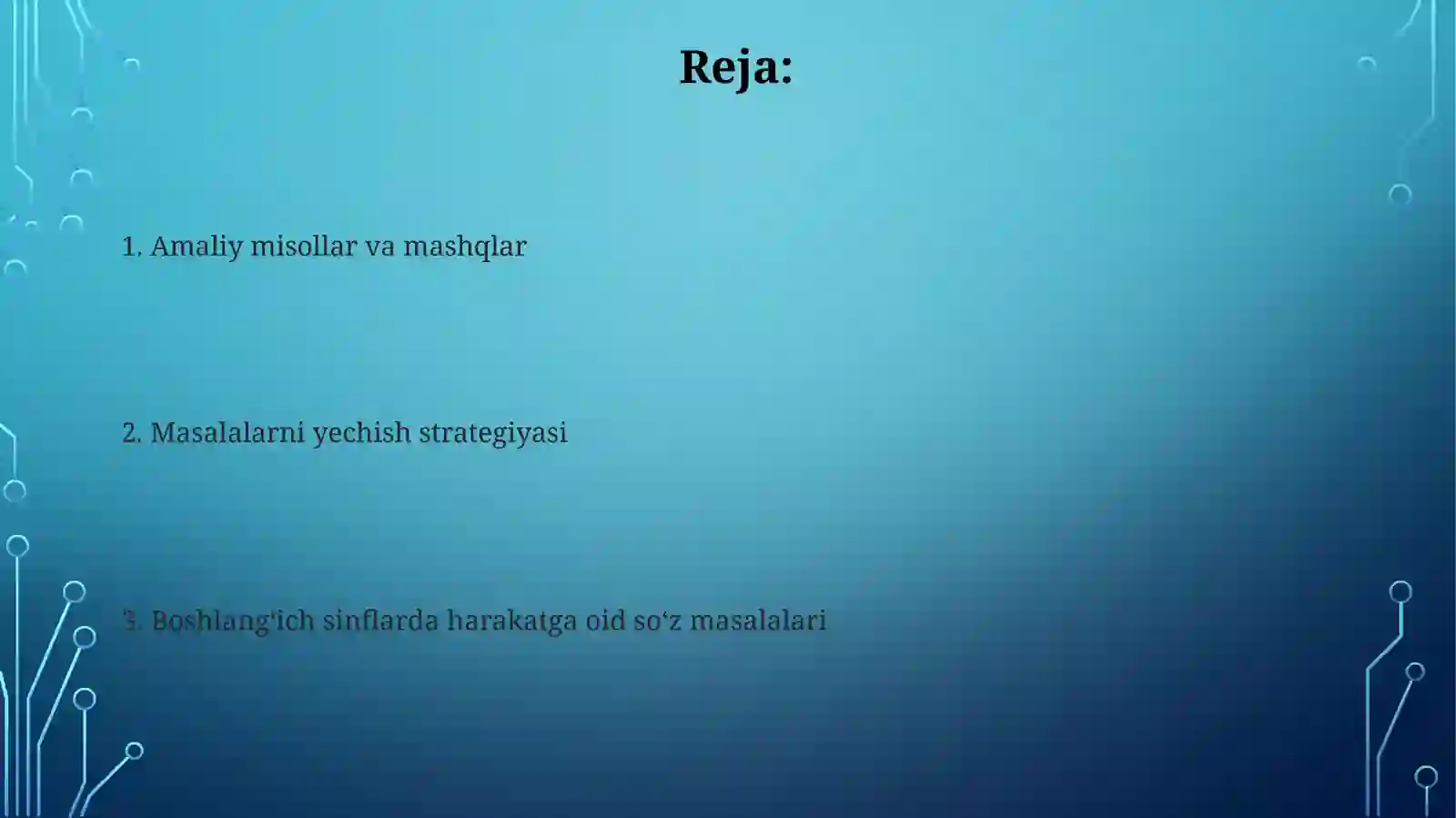 Reja:

1. Amaliy misollar va mashqlar

2. Masalalarni yechish strategiyasi

3. Boshlang'ich sinflarda harakatga oid so‘z masalalari